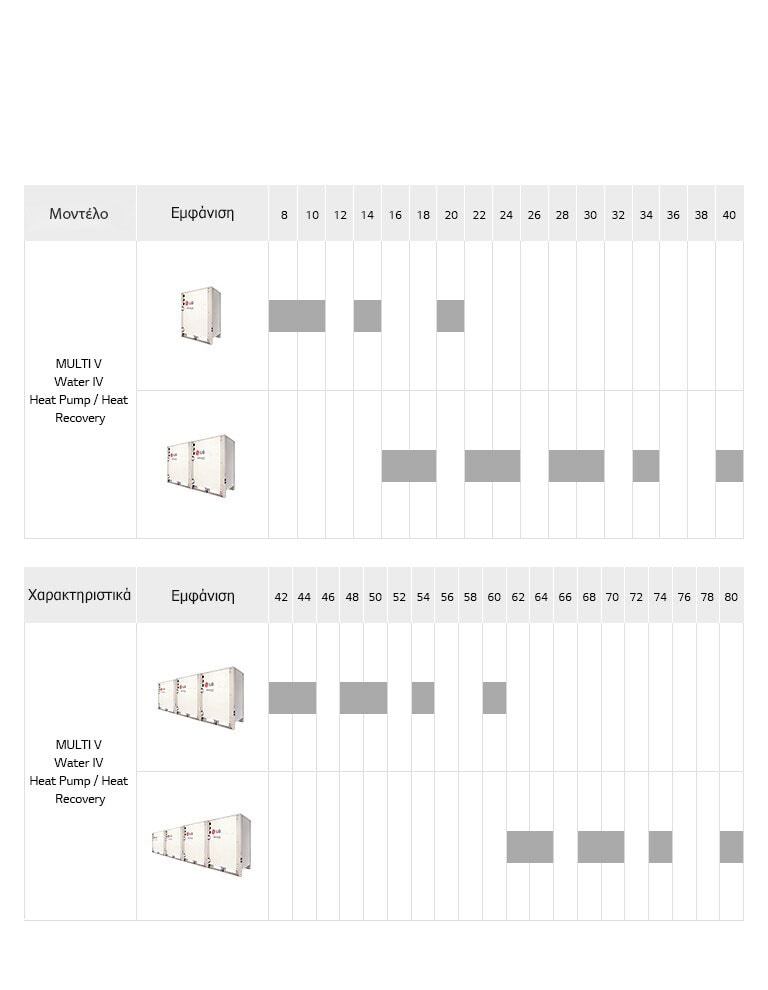 | Μοντέλο | Εμφάνιση | 8 | 10 | 12 | 14 | 16 | 18 | 20 | 22 | 24 | 26 | 28 | 30 | 32 | 34 | 36 | 38 | 40 |
|---|---|---|---|---|---|---|---|---|---|---|---|---|---|---|---|---|---|---|
| MULTI V Water IV Heat Pump / Heat Recovery | | | | | | | | | | | | | | | | | | |
| | | | | | | | | | | | | | | | | | | |

| Χαρακτηριστικά | Εμφάνιση | 42 | 44 | 46 | 48 | 50 | 52 | 54 | 56 | 58 | 60 | 62 | 64 | 66 | 68 | 70 | 72 | 74 | 76 | 78 | 80 |
|---|---|---|---|---|---|---|---|---|---|---|---|---|---|---|---|---|---|---|---|---|---|
| MULTI V Water IV Heat Pump / Heat Recovery | | | | | | | | | | | | | | | | | | | | | |
| | | | | | | | | | | | | | | | | | | | | | |